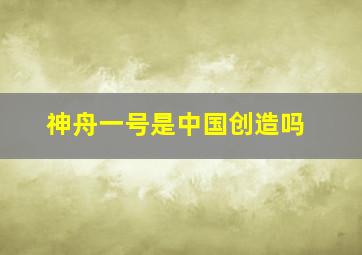 神舟一号是中国创造吗